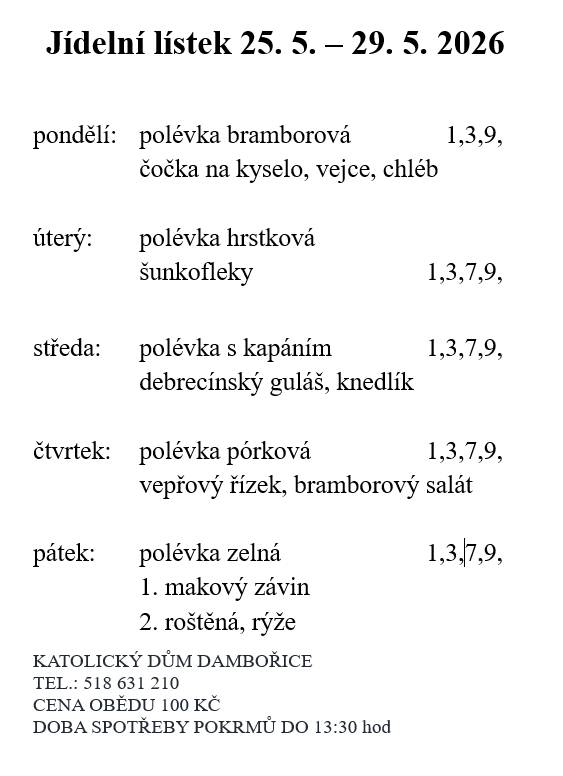 Jídelní lístek 25. 5. – 29. 5. 2026

pondělí: polévka bramborová 1,3,9,
čočka na kyselo, vejce, chléb

úterý: polévka hrstková
šunkofleky 1,3,7,9,

středa: polévka s kapáním 1,3,7,9,
debrecínský guláš, knedlík

čtvrtek: polévka pórková 1,3,7,9,
vepřový řízek, bramborový salát

pátek: polévka zelná 1,3,7,9,
1. makový závin
2. roštěná, rýže

KATOLICKÝ DŮM DAMBOŘICE
TEL.: 518 631 210
CENA OBĚDU 100 KČ
DOBA SPOTŘEBY POKRMŮ DO 13:30 hod